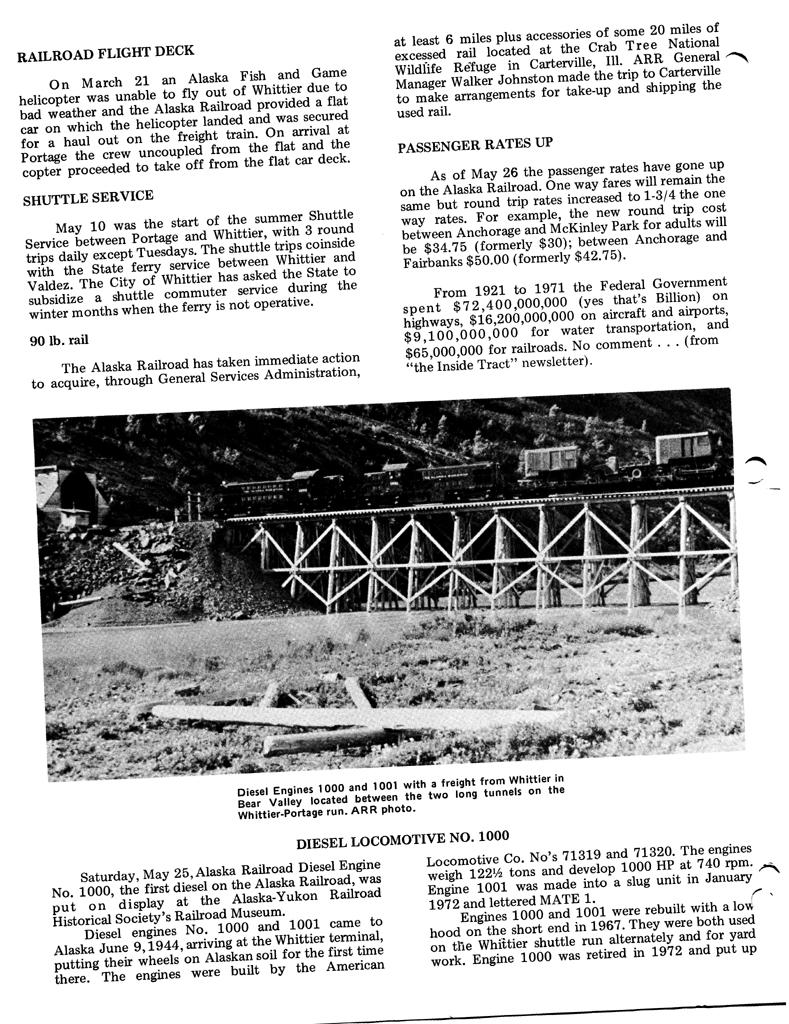 RAILROAD FLIGHT DECK

On March 21 an Alaska Fish and Game helicopter was unable to fly out of Whittier due to bad weather and the Alaska Railroad provided a flat car on which the helicopter landed and was secured for a haul out on the freight train. On arrival at Portage the crew uncoupled from the flat and the copter proceeded to take off from the flat car deck.

SHUTTLE SERVICE

May 10 was the start of the summer Shuttle Service between Portage and Whittier, with 3 round trips daily except Tuesdays. The shuttle trips coinside with the State ferry service between Whittier and Valdez. The City of Whittier has asked the State to subsidize a shuttle commuter service during the winter months when the ferry is not operative.

90 lb. rail

The Alaska Railroad has taken immediate action to acquire, through General Services Administration, at least 6 miles plus accessories of some 20 miles of excessed rail located at the Crab Tree National Wildlife Refuge in Carterville, Ill. ARR General Manager Walker Johnston made the trip to Carterville to make arrangements for take-up and shipping the used rail.

PASSENGER RATES UP

As of May 26 the passenger rates have gone up on the Alaska Railroad. One way fares will remain the same but round trip rates increased to 1-3/4 the one way rates. For example, the new round trip cost between Anchorage and McKinley Park for adults will be $34.75 (formerly $30); between Anchorage and Fairbanks $50.00 (formerly $42.75).

From 1921 to 1971 the Federal Government spent $72,400,000,000 (yes that's Billion) on highways, $16,200,000,000 on aircraft and airports, $9,100,000,000 for water transportation, and $65,000,000 for railroads. No comment . . . (from "the Inside Tract" newsletter).

Diesel Engines 1000 and 1001 with a freight from Whittier in Bear Valley located between the two long tunnels on the Whittier-Portage run. ARR photo.

DIESEL LOCOMOTIVE NO. 1000

Saturday, May 25, Alaska Railroad Diesel Engine No. 1000, the first diesel on the Alaska Railroad, was put on display at the Alaska-Yukon Railroad Historical Society's Railroad Museum.

Diesel engines No. 1000 and 1001 came to Alaska June 9, 1944, arriving at the Whittier terminal, putting their wheels on Alaskan soil for the first time there. The engines were built by the American Locomotive Co. No's 71319 and 71320. The engines weigh 122½ tons and develop 1000 HP at 740 rpm. Engine 1001 was made into a slug unit in January 1972 and lettered MATE 1.

Engines 1000 and 1001 were rebuilt with a low hood on the short end in 1967. They were both used on the Whittier shuttle run alternately and for yard work. Engine 1000 was retired in 1972 and put up